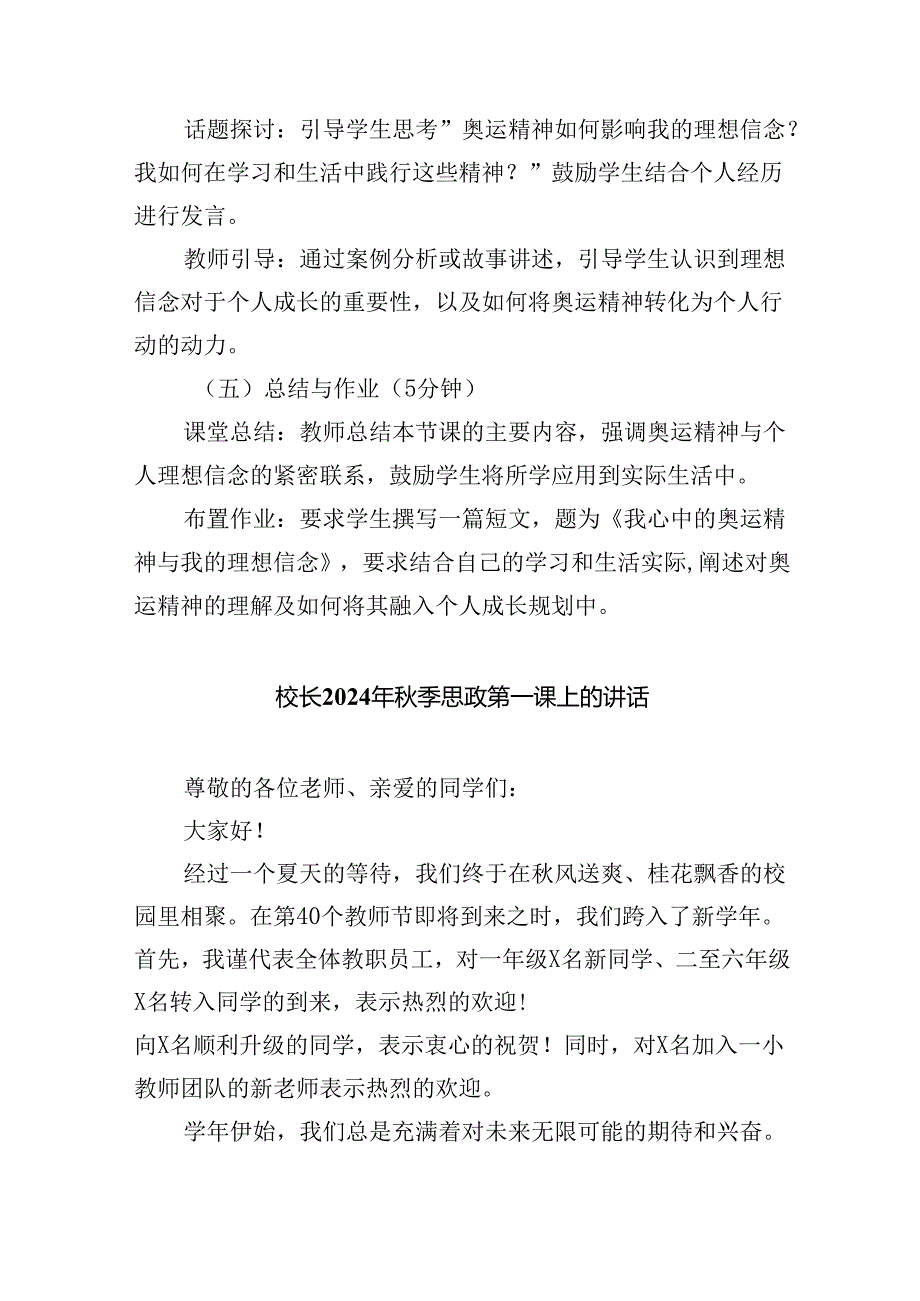 话题探讨：引导学生思考”奥运精神如何影响我的理想信念？我如何在学习和生活中践行这些精神？”鼓励学生结合个人经历进行发言。

教师引导：通过案例分析或故事讲述，引导学生认识到理想信念对于个人成长的重要性，以及如何将奥运精神转化为个人行动的动力。

（五）总结与作业（5分钟）

课堂总结：教师总结本节课的主要内容，强调奥运精神与个人理想信念的紧密联系，鼓励学生将所学应用到实际生活中。

布置作业：要求学生撰写一篇短文，题为《我心中的奥运精神与我的理想信念》，要求结合自己的学习和生活实际,阐述对奥运精神的理解及如何将其融入个人成长规划中。

校长2024年秋季思政第一课上的讲话

尊敬的各位老师、亲爱的同学们：

大家好！

经过一个夏天的等待，我们终于在秋风送爽、桂花飘香的校园里相聚。在第40个教师节即将到来之时，我们跨入了新学年。首先，我谨代表全体教职员工，对一年级X名新同学、二至六年级X名转入同学的到来，表示热烈的欢迎！

向X名顺利升级的同学，表示衷心的祝贺！同时，对X名加入一小教师团队的新老师表示热烈的欢迎。

学年伊始，我们总是充满着对未来无限可能的期待和兴奋。